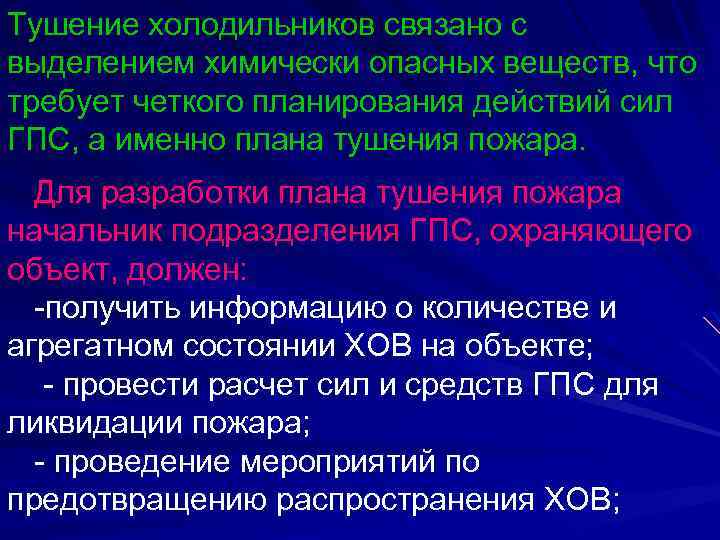 Тушение холодильников связано с выделением химически опасных веществ, что требует четкого планирования действий сил ГПС, а именно плана тушения пожара.

Для разработки плана тушения пожара начальник подразделения ГПС, охраняющего объект, должен:

-получить информацию о количестве и агрегатном состоянии ХОВ на объекте;

- провести расчет сил и средств ГПС для ликвидации пожара;

- проведение мероприятий по предотвращению распространения ХОВ;